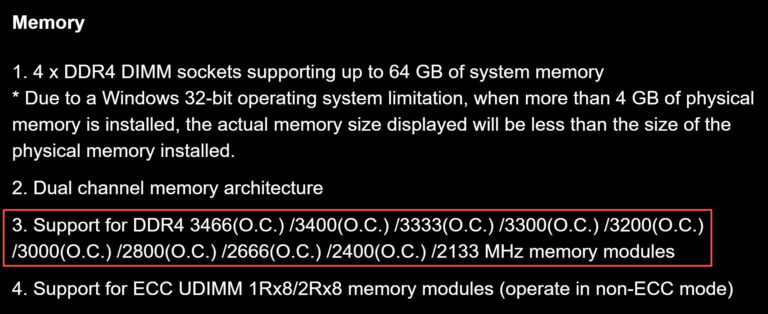 Memory

1. 4 x DDR4 DIMM sockets supporting up to 64 GB of system memory
* Due to a Windows 32-bit operating system limitation, when more than 4 GB of physical memory is installed, the actual memory size displayed will be less than the size of the physical memory installed.

2. Dual channel memory architecture

3. Support for DDR4 3466(O.C.) /3400(O.C.) /3333(O.C.) /3300(O.C.) /3200(O.C.) /3000(O.C.) /2800(O.C.) /2666(O.C.) /2400(O.C.) /2133 MHz memory modules

4. Support for ECC UDIMM 1Rx8/2Rx8 memory modules (operate in non-ECC mode)